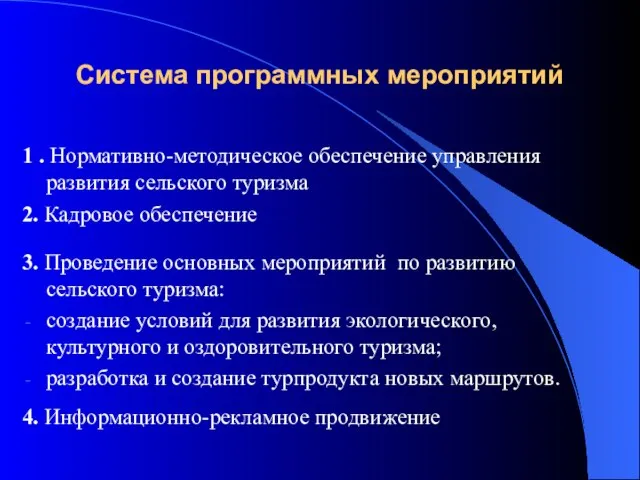 Система программных мероприятий

1 . Нормативно-методическое обеспечение управления развития сельского туризма

2. Кадровое обеспечение

3. Проведение основных мероприятий по развитию сельского туризма:
- создание условий для развития экологического, культурного и оздоровительного туризма;
- разработка и создание турпродукта новых маршрутов.

4. Информационно-рекламное продвижение